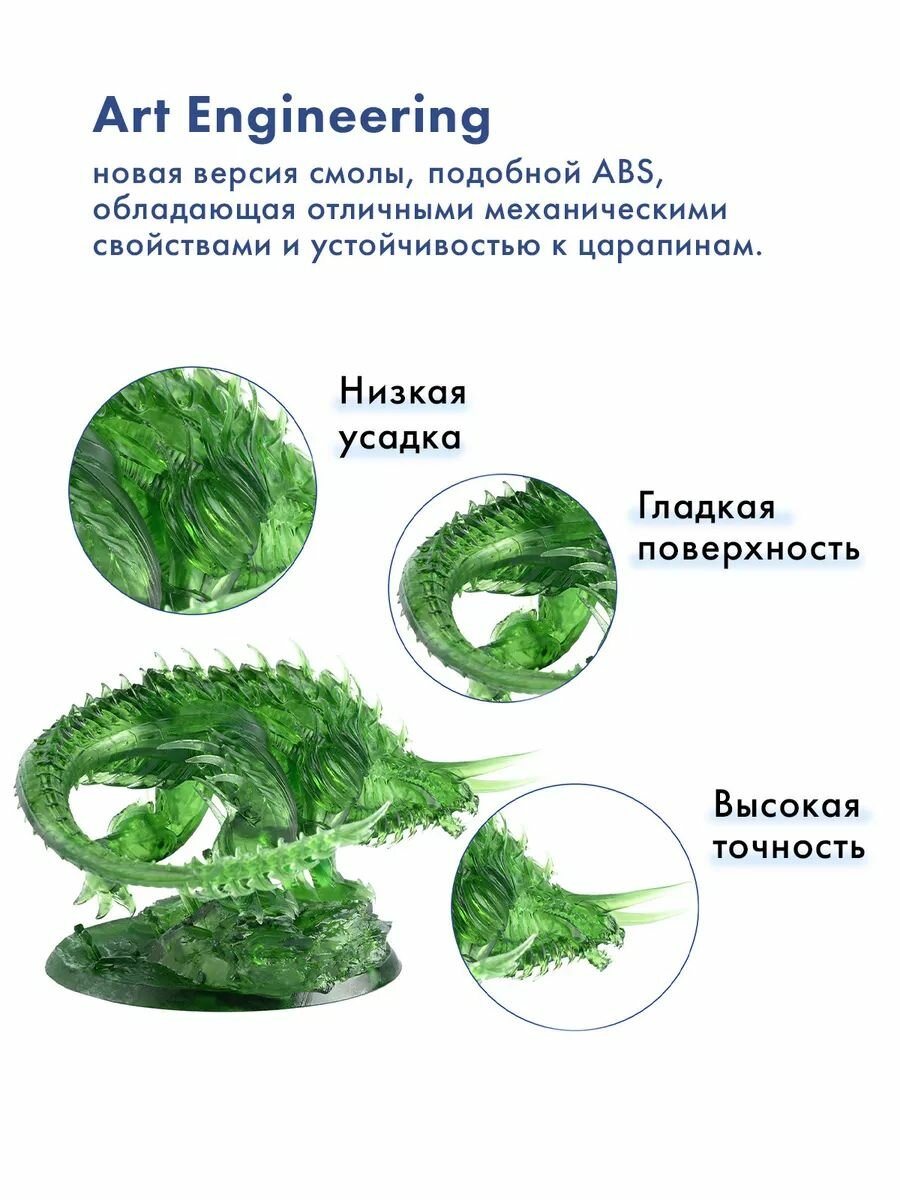 Art Engineering

новая версия смолы, подобной ABS, обладающая отличными механическими свойствами и устойчивостью к царапинам.

Низкая
усадка

Гладкая
поверхность

Высокая
точность